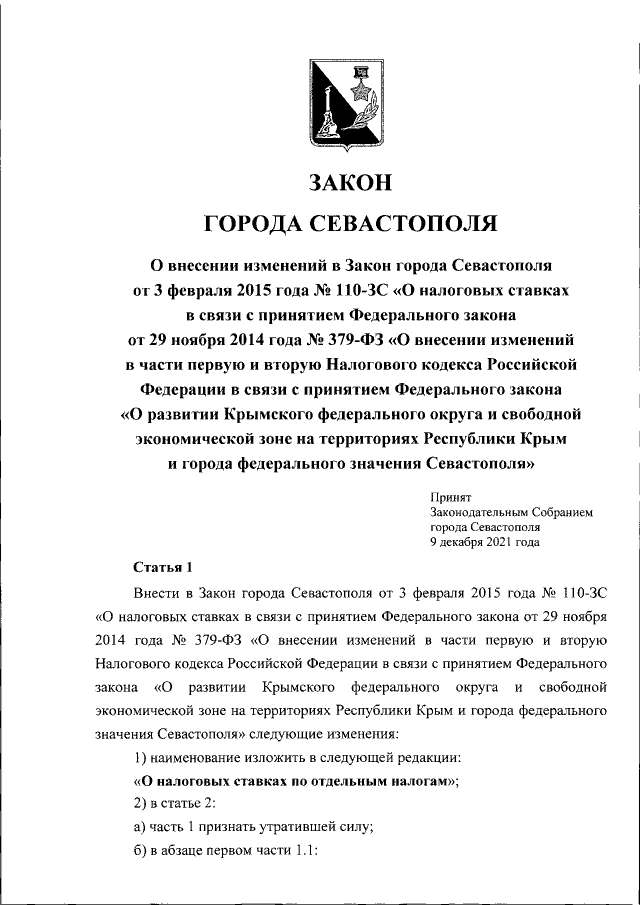 ЗАКОН
ГОРОДА СЕВАСТОПОЛЯ

О внесении изменений в Закон города Севастополя от 3 февраля 2015 года № 110-ЗС «О налоговых ставках в связи с принятием Федерального закона от 29 ноября 2014 года № 379-ФЗ «О внесении изменений в части первую и вторую Налогового кодекса Российской Федерации в связи с принятием Федерального закона «О развитии Крымского федерального округа и свободной экономической зоне на территориях Республики Крым и города федерального значения Севастополя»

Принят
Законодательным Собранием
города Севастополя
9 декабря 2021 года

Статья 1

Внести в Закон города Севастополя от 3 февраля 2015 года № 110-ЗС «О налоговых ставках в связи с принятием Федерального закона от 29 ноября 2014 года № 379-ФЗ «О внесении изменений в части первую и вторую Налогового кодекса Российской Федерации в связи с принятием Федерального закона «О развитии Крымского федерального округа и свободной экономической зоне на территориях Республики Крым и города федерального значения Севастополя» следующие изменения:

1) наименование изложить в следующей редакции:

«О налоговых ставках по отдельным налогам»;

2) в статье 2:

а) часть 1 признать утратившей силу;

б) в абзаце первом части 1.1: